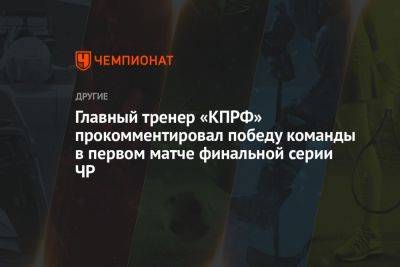 ЧЕМПИОНАТ

ДРУГИЕ

Главный тренер «КПРФ» прокомментировал победу команды в первом матче финальной серии ЧР